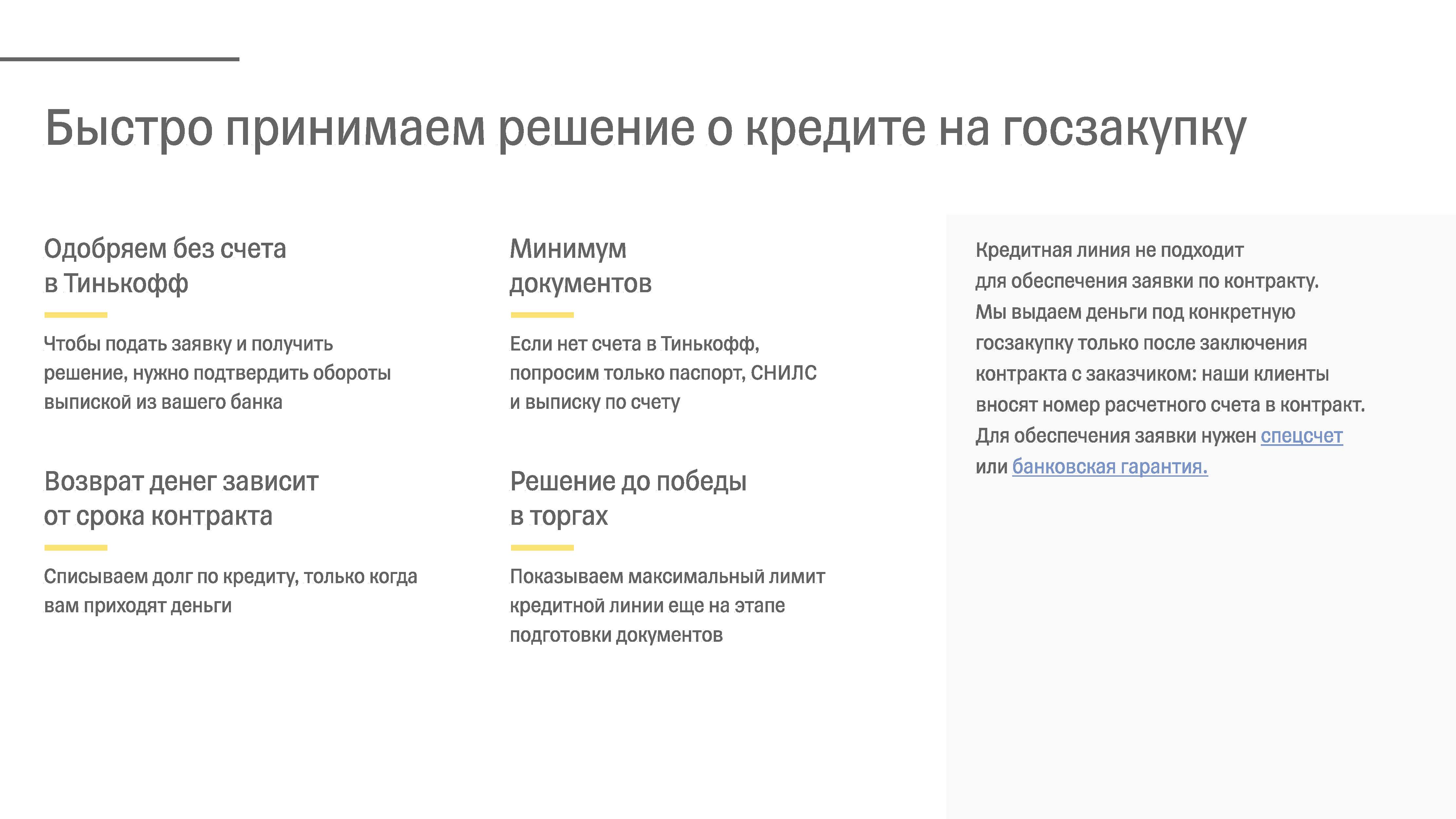 Быстро принимаем решение о кредите на госзакупку

Одобряем без счета в Тинькофф

Чтобы подать заявку и получить решение, нужно подтвердить обороты выпиской из вашего банка

Возврат денег зависит от срока контракта

Списываем долг по кредиту, только когда вам приходят деньги

Минимум документов

Если нет счета в Тинькофф, попросим только паспорт, СНИЛС и выписку по счету

Решение до победы в торгах

Показываем максимальный лимит кредитной линии еще на этапе подготовки документов

Кредитная линия не подходит для обеспечения заявки по контракту. Мы выдаем деньги под конкретную госзакупку только после заключения контракта с заказчиком: наши клиенты вносят номер расчетного счета в контракт. Для обеспечения заявки нужен спецсчет или банковская гарантия.